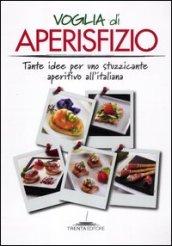 VOGLIA di
APERISFIZIO

Tante idee per uno stuzzicante aperitivo all'italiana

TRENTA EDITORE